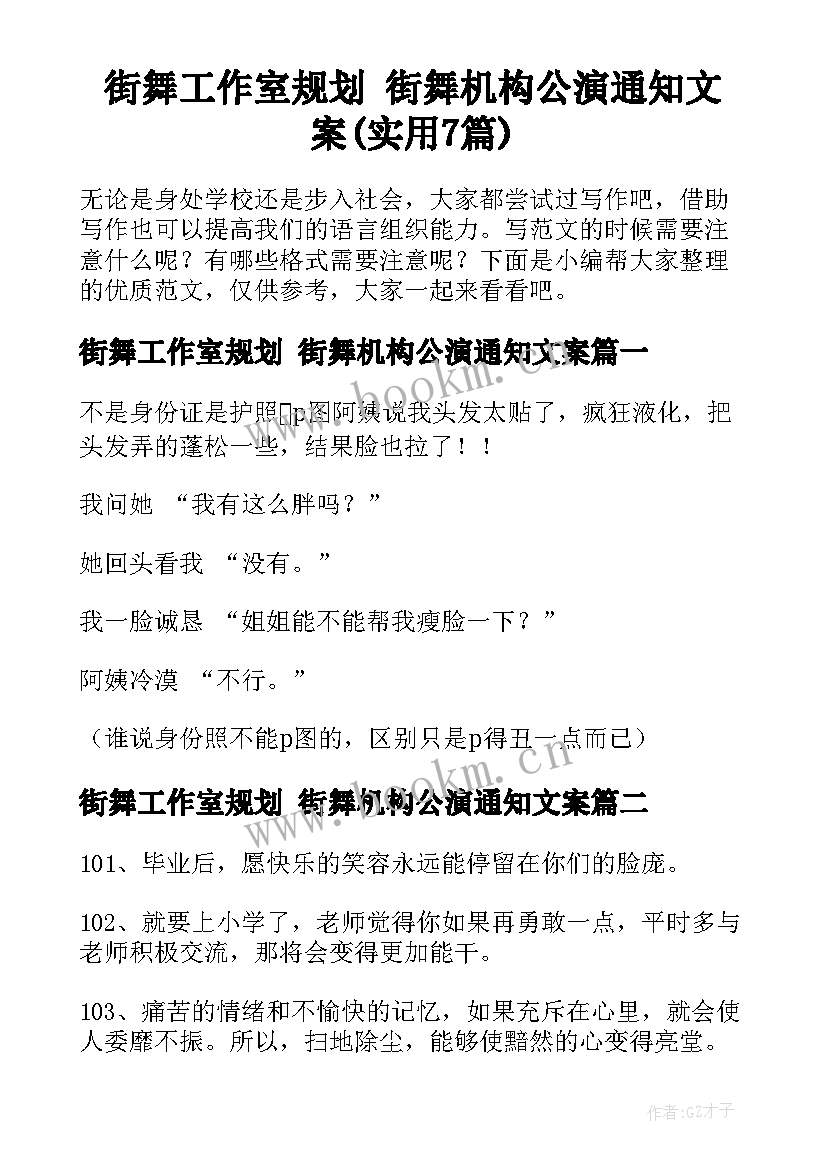 街舞工作室规划 街舞机构公演通知文案(实用7篇)

无论是身处学校还是步入社会，大家都尝试过写作吧，借助写作也可以提高我们的语言组织能力。写范文的时候需要注意什么呢？有哪些格式需要注意呢？下面是小编帮大家整理的优质范文，仅供参考，大家一起来看看吧。

街舞工作室规划 街舞机构公演通知文案篇一

不是身份证是护照p图阿姨说我头发太贴了，疯狂液化，把头发弄的蓬松一些，结果脸也拉了！！

我问她 “我有这么胖吗？”

她回头看我 “没有。”

我一脸诚恳 “姐姐能不能帮我瘦脸一下？”

阿姨冷漠 “不行。”

（谁说身份照不能p图的，区别只是p得丑一点而已）

街舞工作室规划 街舞机构公演通知文案篇二

101、毕业后，愿快乐的笑容永远能停留在你们的脸庞。

102、就要上小学了，老师觉得你如果再勇敢一点，平时多与老师积极交流，那将会变得更加能干。

103、痛苦的情绪和不愉快的记忆，如果充斥在心里，就会使人委靡不振。所以，扫地除尘，能够使黯然的心变得亮堂。

www.bookm.cn

www.bookm.cn

作者:GZ才子